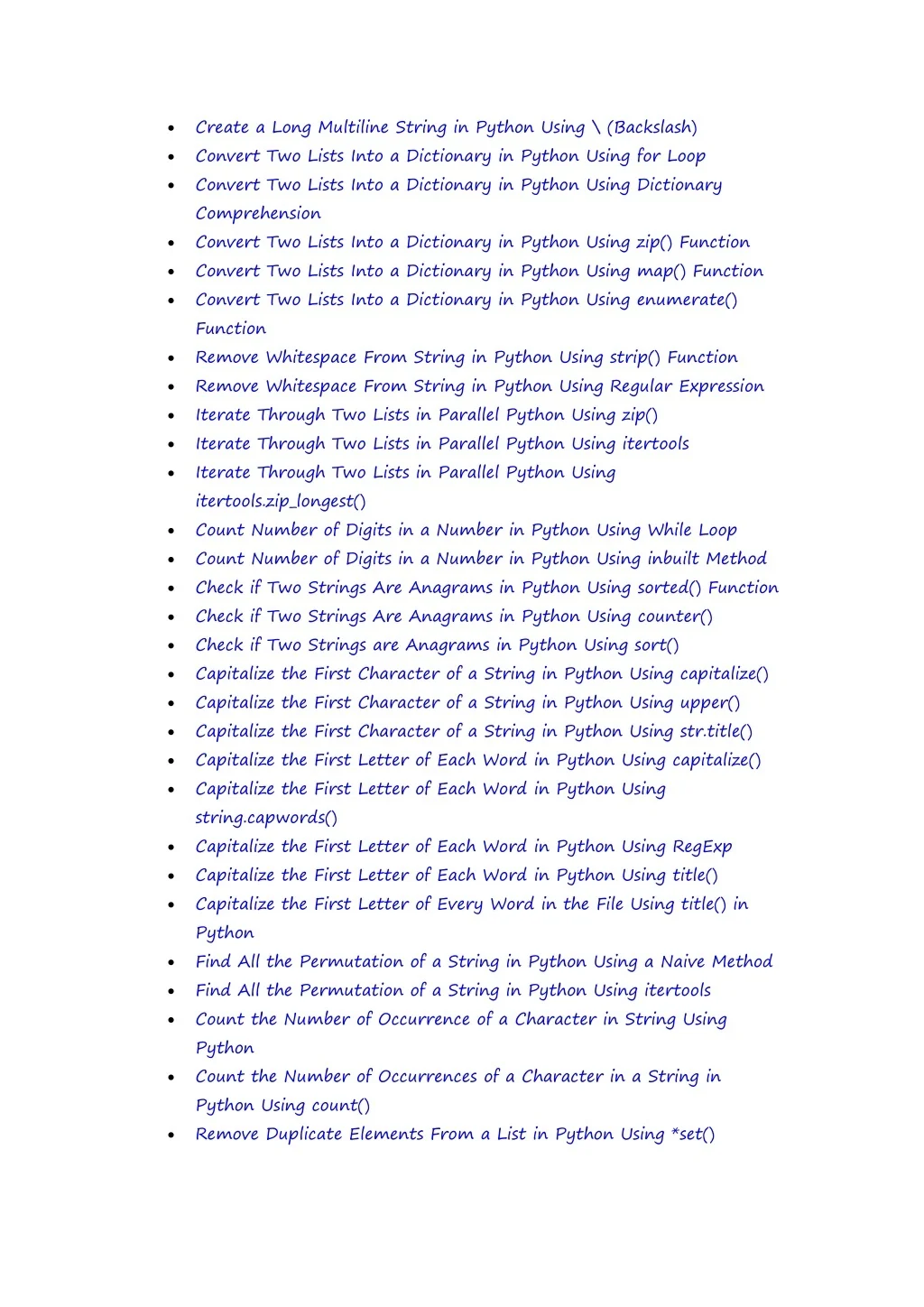 • Create a Long Multiline String in Python Using \ (Backslash)
• Convert Two Lists Into a Dictionary in Python Using for Loop
• Convert Two Lists Into a Dictionary in Python Using Dictionary Comprehension
• Convert Two Lists Into a Dictionary in Python Using zip() Function
• Convert Two Lists Into a Dictionary in Python Using map() Function
• Convert Two Lists Into a Dictionary in Python Using enumerate() Function
• Remove Whitespace From String in Python Using strip() Function
• Remove Whitespace From String in Python Using Regular Expression
• Iterate Through Two Lists in Parallel Python Using zip()
• Iterate Through Two Lists in Parallel Python Using itertools
• Iterate Through Two Lists in Parallel Python Using itertools.zip_longest()
• Count Number of Digits in a Number in Python Using While Loop
• Count Number of Digits in a Number in Python Using inbuilt Method
• Check if Two Strings Are Anagrams in Python Using sorted() Function
• Check if Two Strings Are Anagrams in Python Using counter()
• Check if Two Strings are Anagrams in Python Using sort()
• Capitalize the First Character of a String in Python Using capitalize()
• Capitalize the First Character of a String in Python Using upper()
• Capitalize the First Character of a String in Python Using str.title()
• Capitalize the First Letter of Each Word in Python Using capitalize()
• Capitalize the First Letter of Each Word in Python Using string.capwords()
• Capitalize the First Letter of Each Word in Python Using RegExp
• Capitalize the First Letter of Each Word in Python Using title()
• Capitalize the First Letter of Every Word in the File Using title() in Python
• Find All the Permutation of a String in Python Using a Naive Method
• Find All the Permutation of a String in Python Using itertools
• Count the Number of Occurrence of a Character in String Using Python
• Count the Number of Occurrences of a Character in a String in Python Using count()
• Remove Duplicate Elements From a List in Python Using *set()